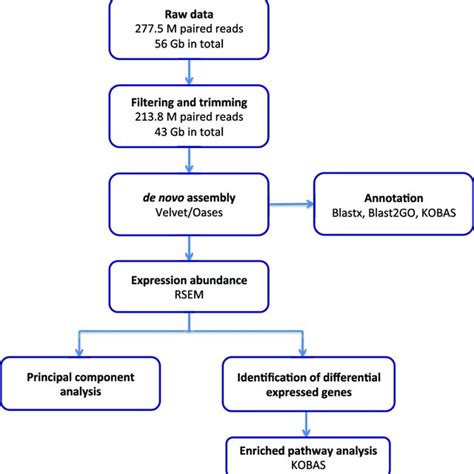 Raw data
277.5 M paired reads
56 Gb in total

Filtering and trimming
213.8 M paired reads
43 Gb in total

de novo assembly
Velvet/Oases

Annotation
Blastx, Blast2GO, KOBAS

Expression abundance
RSEM

Principal component analysis

Identification of differential expressed genes

Enriched pathway analysis
KOBAS